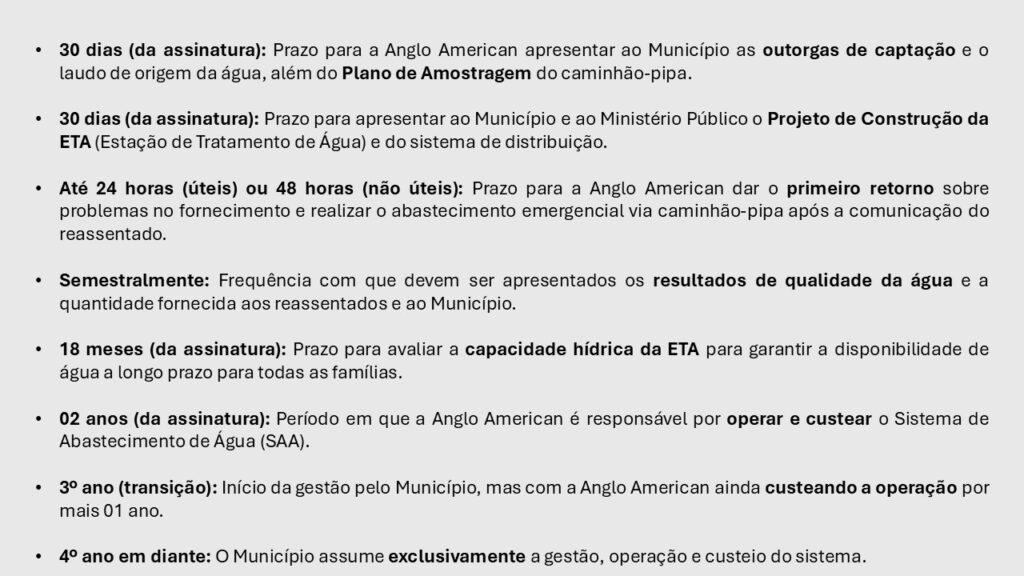 • 30 dias (da assinatura): Prazo para a Anglo American apresentar ao Município as outorgas de captação e o laudo de origem da água, além do Plano de Amostragem do caminhão-pipa.

• 30 dias (da assinatura): Prazo para apresentar ao Município e ao Ministério Público o Projeto de Construção da ETA (Estação de Tratamento de Água) e do sistema de distribuição.

• Até 24 horas (úteis) ou 48 horas (não úteis): Prazo para a Anglo American dar o primeiro retorno sobre problemas no fornecimento e realizar o abastecimento emergencial via caminhão-pipa após a comunicação do reassentado.

• Semestralmente: Frequência com que devem ser apresentados os resultados de qualidade da água e a quantidade fornecida aos reassentados e ao Município.

• 18 meses (da assinatura): Prazo para avaliar a capacidade hídrica da ETA para garantir a disponibilidade de água a longo prazo para todas as famílias.

• 02 anos (da assinatura): Período em que a Anglo American é responsável por operar e custear o Sistema de Abastecimento de Água (SAA).

• 3º ano (transição): Início da gestão pelo Município, mas com a Anglo American ainda custeando a operação por mais 01 ano.

• 4º ano em diante: O Município assume exclusivamente a gestão, operação e custeio do sistema.